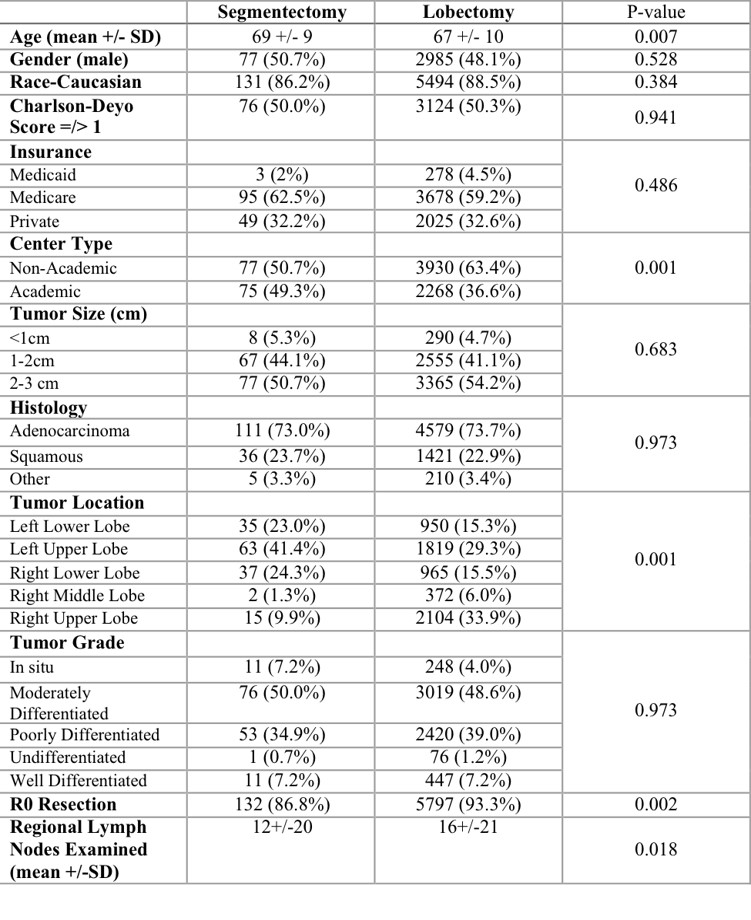 | | Segmentectomy | Lobectomy | P-value |
|---|---|---|---|
| Age (mean +/- SD) | 69 +/- 9 | 67 +/- 10 | 0.007 |
| Gender (male) | 77 (50.7%) | 2985 (48.1%) | 0.528 |
| Race-Caucasian | 131 (86.2%) | 5494 (88.5%) | 0.384 |
| Charlson-Deyo Score =/> 1 | 76 (50.0%) | 3124 (50.3%) | 0.941 |
| Insurance | | | |
| Medicaid | 3 (2%) | 278 (4.5%) | 0.486 |
| Medicare | 95 (62.5%) | 3678 (59.2%) | |
| Private | 49 (32.2%) | 2025 (32.6%) | |
| Center Type | | | |
| Non-Academic | 77 (50.7%) | 3930 (63.4%) | 0.001 |
| Academic | 75 (49.3%) | 2268 (36.6%) | |
| Tumor Size (cm) | | | |
| <1cm | 8 (5.3%) | 290 (4.7%) | 0.683 |
| 1-2cm | 67 (44.1%) | 2555 (41.1%) | |
| 2-3 cm | 77 (50.7%) | 3365 (54.2%) | |
| Histology | | | |
| Adenocarcinoma | 111 (73.0%) | 4579 (73.7%) | 0.973 |
| Squamous | 36 (23.7%) | 1421 (22.9%) | |
| Other | 5 (3.3%) | 210 (3.4%) | |
| Tumor Location | | | |
| Left Lower Lobe | 35 (23.0%) | 950 (15.3%) | 0.001 |
| Left Upper Lobe | 63 (41.4%) | 1819 (29.3%) | |
| Right Lower Lobe | 37 (24.3%) | 965 (15.5%) | |
| Right Middle Lobe | 2 (1.3%) | 372 (6.0%) | |
| Right Upper Lobe | 15 (9.9%) | 2104 (33.9%) | |
| Tumor Grade | | | |
| In situ | 11 (7.2%) | 248 (4.0%) | 0.973 |
| Moderately Differentiated | 76 (50.0%) | 3019 (48.6%) | |
| Poorly Differentiated | 53 (34.9%) | 2420 (39.0%) | |
| Undifferentiated | 1 (0.7%) | 76 (1.2%) | |
| Well Differentiated | 11 (7.2%) | 447 (7.2%) | |
| R0 Resection | 132 (86.8%) | 5797 (93.3%) | 0.002 |
| Regional Lymph Nodes Examined (mean +/-SD) | 12+/-20 | 16+/-21 | 0.018 |